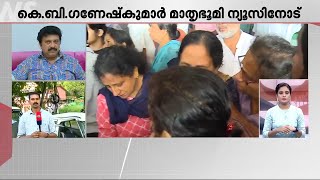 കെ.ബി.ഗണേഷ്കുമാർ മാതൃഭൂമി ന്യൂസിനോട്